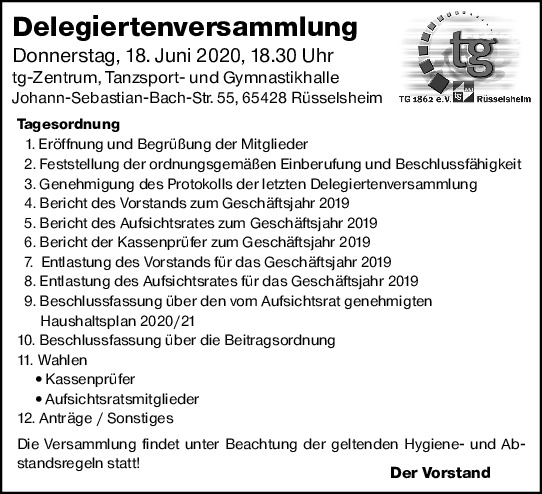 Delegiertenversammlung
Donnerstag, 18. Juni 2020, 18.30 Uhr
tg-Zentrum, Tanzsport- und Gymnastikhalle
Johann-Sebastian-Bach-Str. 55, 65428 Rüsselsheim

tg
TG 1862 e.V. Rüsselsheim

Tagesordnung
1. Eröffnung und Begrüßung der Mitglieder
2. Feststellung der ordnungsgemäßen Einberufung und Beschlussfähigkeit
3. Genehmigung des Protokolls der letzten Delegiertenversammlung
4. Bericht des Vorstands zum Geschäftsjahr 2019
5. Bericht des Aufsichtsrates zum Geschäftsjahr 2019
6. Bericht der Kassenprüfer zum Geschäftsjahr 2019
7. Entlastung des Vorstands für das Geschäftsjahr 2019
8. Entlastung des Aufsichtsrates für das Geschäftsjahr 2019
9. Beschlussfassung über den vom Aufsichtsrat genehmigten Haushaltsplan 2020/21
10. Beschlussfassung über die Beitragsordnung
11. Wahlen
• Kassenprüfer
• Aufsichtsratsmitglieder
12. Anträge / Sonstiges

Die Versammlung findet unter Beachtung der geltenden Hygiene- und Abstandsregeln statt!

Der Vorstand